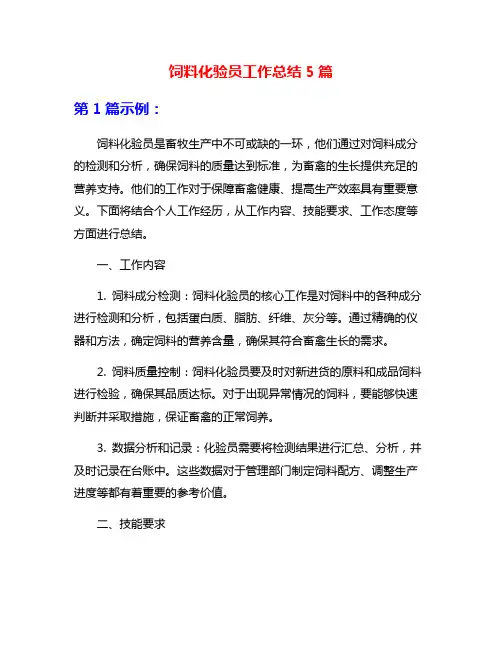 饲料化验员工作总结 5 篇

第 1 篇示例：

饲料化验员是畜牧生产中不可或缺的一环，他们通过对饲料成分的检测和分析，确保饲料的质量达到标准，为畜禽的生长提供充足的营养支持。他们的工作对于保障畜禽健康、提高生产效率具有重要意义。下面将结合个人工作经历，从工作内容、技能要求、工作态度等方面进行总结。

一、工作内容

1. 饲料成分检测：饲料化验员的核心工作是对饲料中的各种成分进行检测和分析，包括蛋白质、脂肪、纤维、灰分等。通过精确的仪器和方法，确定饲料的营养含量，确保其符合畜禽生长的需求。

2. 饲料质量控制：饲料化验员要及时对新进货的原料和成品饲料进行检验，确保其品质达标。对于出现异常情况的饲料，要能够快速判断并采取措施，保证畜禽的正常饲养。

3. 数据分析和记录：化验员需要将检测结果进行汇总、分析，并及时记录在台账中。这些数据对于管理部门制定饲料配方、调整生产进度等都有着重要的参考价值。

二、技能要求